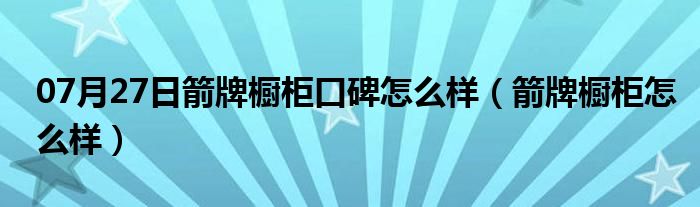 07月27日箭牌橱柜口碑怎么样（箭牌橱柜怎么样）